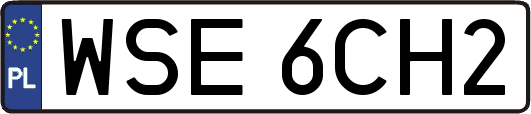 PL
WSE 6CH2